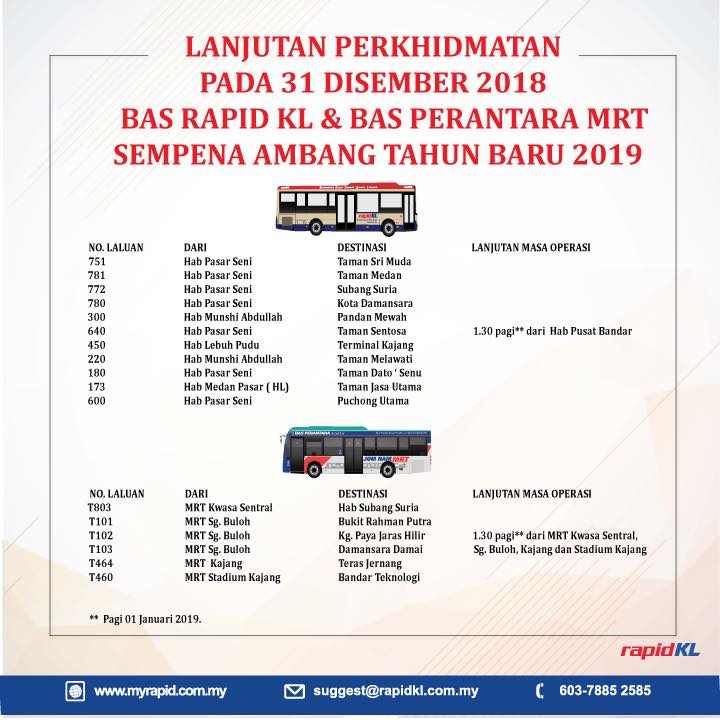 LANJUTAN PERKHIDMATAN
PADA 31 DISEMBER 2018
BAS RAPID KL & BAS PERANTARA MRT
SEMPENA AMBANG TAHUN BARU 2019

rapidKL

| NO. LALUAN | DARI | DESTINASI | LANJUTAN MASA OPERASI |
|---|---|---|---|
| 751 | Hab Pasar Seni | Taman Sri Muda | |
| 781 | Hab Pasar Seni | Taman Medan | |
| 772 | Hab Pasar Seni | Subang Suria | |
| 780 | Hab Pasar Seni | Kota Damansara | |
| 300 | Hab Munshi Abdullah | Pandan Mewah | |
| 640 | Hab Pasar Seni | Taman Sentosa | 1.30 pagi** dari Hab Pusat Bandar |
| 450 | Hab Lebuh Pudu | Terminal Kajang | |
| 220 | Hab Munshi Abdullah | Taman Melawati | |
| 180 | Hab Pasar Seni | Taman Dato ' Senu | |
| 173 | Hab Medan Pasar ( HL) | Taman Jasa Utama | |
| 600 | Hab Pasar Seni | Puchong Utama | |

BAS PERANTARA JOM NAIK MRT

| NO. LALUAN | DARI | DESTINASI | LANJUTAN MASA OPERASI |
|---|---|---|---|
| T803 | MRT Kwasa Sentral | Hab Subang Suria | |
| T101 | MRT Sg. Buloh | Bukit Rahman Putra | |
| T102 | MRT Sg. Buloh | Kg. Paya Jaras Hilir | 1.30 pagi** dari MRT Kwasa Sentral, |
| T103 | MRT Sg. Buloh | Damansara Damai | Sg. Buloh, Kajang dan Stadium Kajang |
| T464 | MRT Kajang | Teras Jernang | |
| T460 | MRT Stadium Kajang | Bandar Teknologi | |

** Pagi 01 Januari 2019.

rapidKL

www.myrapid.com.my suggest@rapidkl.com.my 603-7885 2585